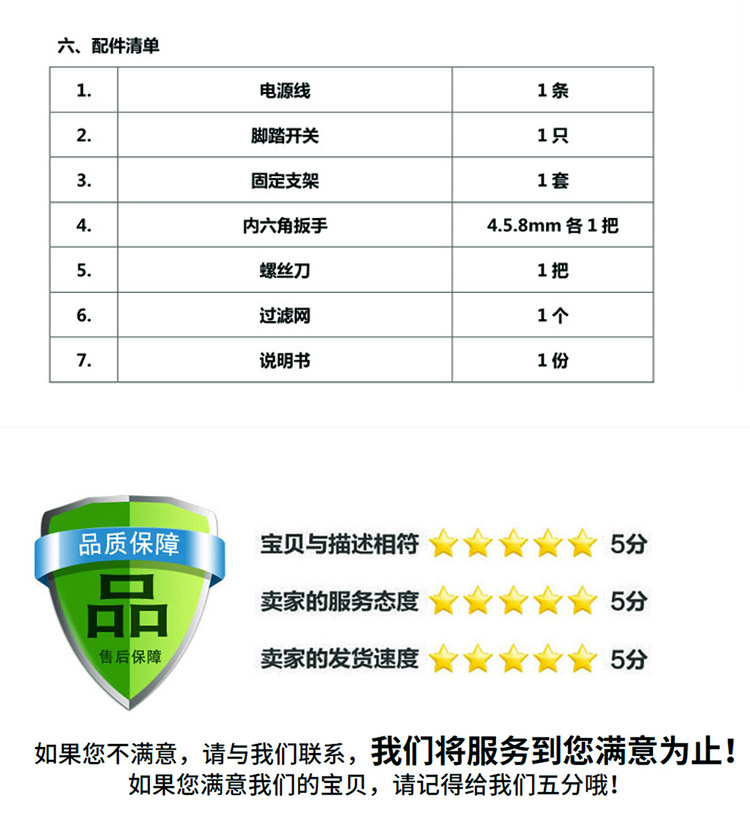 六、配件清单

| 1. | 电源线 | 1 条 |
|---|---|---|
| 2. | 脚踏开关 | 1 只 |
| 3. | 固定支架 | 1 套 |
| 4. | 内六角扳手 | 4.5.8mm 各 1 把 |
| 5. | 螺丝刀 | 1 把 |
| 6. | 过滤网 | 1 个 |
| 7. | 说明书 | 1 份 |

品质保障
品
售后保障

宝贝与描述相符 5分
卖家的服务态度 5分
卖家的发货速度 5分

如果您不满意，请与我们联系，我们将服务到您满意为止！
如果您满意我们的宝贝，请记得给我们五分哦！